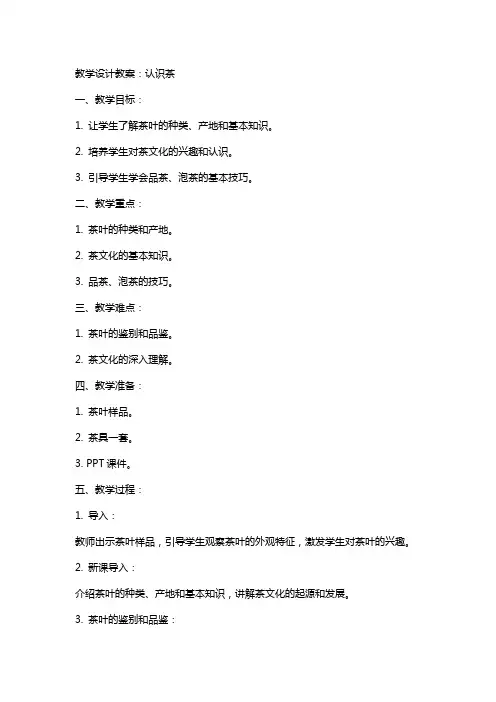 教学设计教案：认识茶

一、教学目标：

1. 让学生了解茶叶的种类、产地和基本知识。

2. 培养学生对茶文化的兴趣和认识。

3. 引导学生学会品茶、泡茶的基本技巧。

二、教学重点：

1. 茶叶的种类和产地。

2. 茶文化的基本知识。

3. 品茶、泡茶的技巧。

三、教学难点：

1. 茶叶的鉴别和品鉴。

2. 茶文化的深入理解。

四、教学准备：

1. 茶叶样品。

2. 茶具一套。

3. PPT 课件。

五、教学过程：

1. 导入：

教师出示茶叶样品，引导学生观察茶叶的外观特征，激发学生对茶叶的兴趣。

2. 新课导入：

介绍茶叶的种类、产地和基本知识，讲解茶文化的起源和发展。

3. 茶叶的鉴别和品鉴：